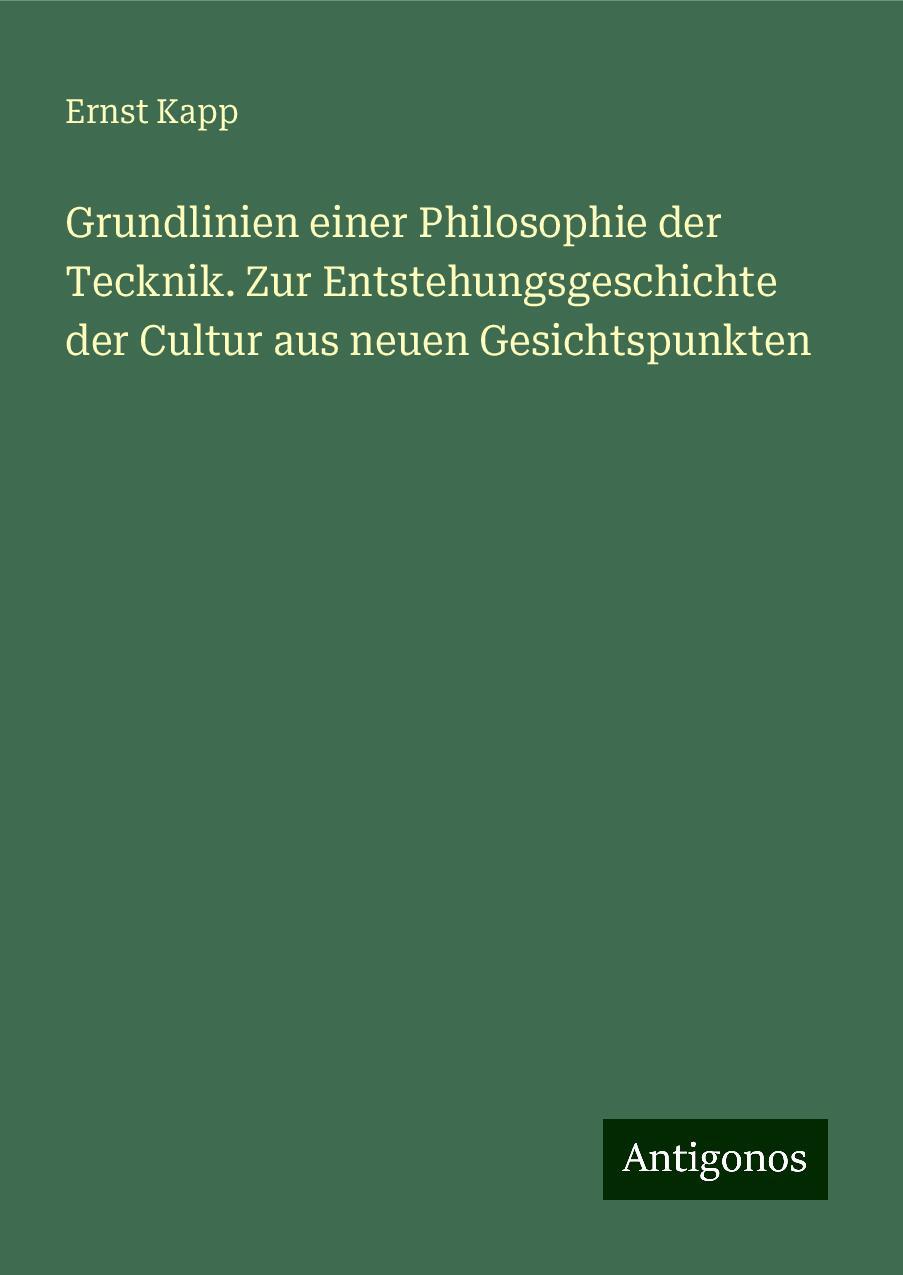 Ernst Kapp

Grundlinien einer Philosophie der Tecknik. Zur Entstehungsgeschichte der Cultur aus neuen Gesichtspunkten

Antigonos